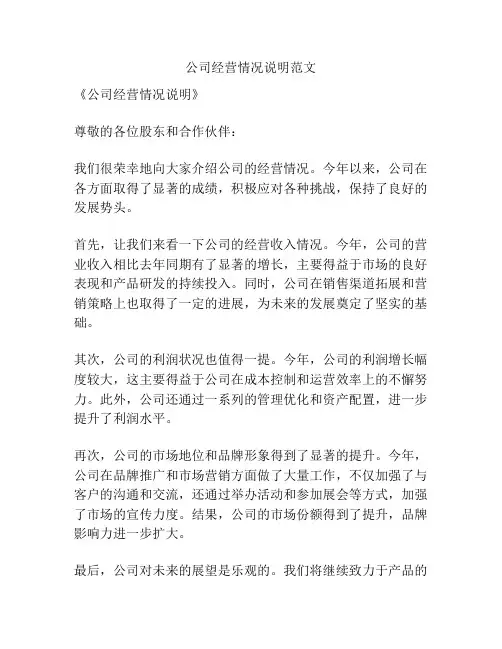 公司经营情况说明范文

《公司经营情况说明》

尊敬的各位股东和合作伙伴：

我们很荣幸地向大家介绍公司的经营情况。今年以来，公司在各方面取得了显著的成绩，积极应对各种挑战，保持了良好的发展势头。

首先，让我们来看一下公司的经营收入情况。今年，公司的营业收入相比去年同期有了显著的增长，主要得益于市场的良好表现和产品研发的持续投入。同时，公司在销售渠道拓展和营销策略上也取得了一定的进展，为未来的发展奠定了坚实的基础。

其次，公司的利润状况也值得一提。今年，公司的利润增长幅度较大，这主要得益于公司在成本控制和运营效率上的不懈努力。此外，公司还通过一系列的管理优化和资产配置，进一步提升了利润水平。

再次，公司的市场地位和品牌形象得到了显著的提升。今年，公司在品牌推广和市场营销方面做了大量工作，不仅加强了与客户的沟通和交流，还通过举办活动和参加展会等方式，加强了市场的宣传力度。结果，公司的市场份额得到了提升，品牌影响力进一步扩大。

最后，公司对未来的展望是乐观的。我们将继续致力于产品的